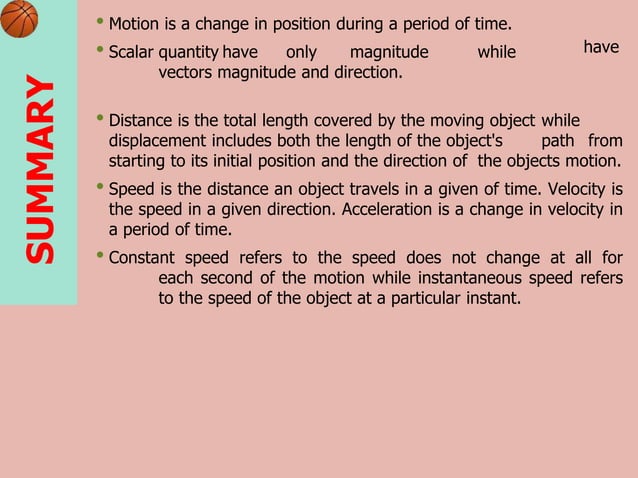 SUMMARY

• Motion is a change in position during a period of time.

• Scalar quantity have only magnitude while have vectors magnitude and direction.

• Distance is the total length covered by the moving object while displacement includes both the length of the object's path from starting to its initial position and the direction of the objects motion.

• Speed is the distance an object travels in a given of time. Velocity is the speed in a given direction. Acceleration is a change in velocity in a period of time.

• Constant speed refers to the speed does not change at all for each second of the motion while instantaneous speed refers to the speed of the object at a particular instant.